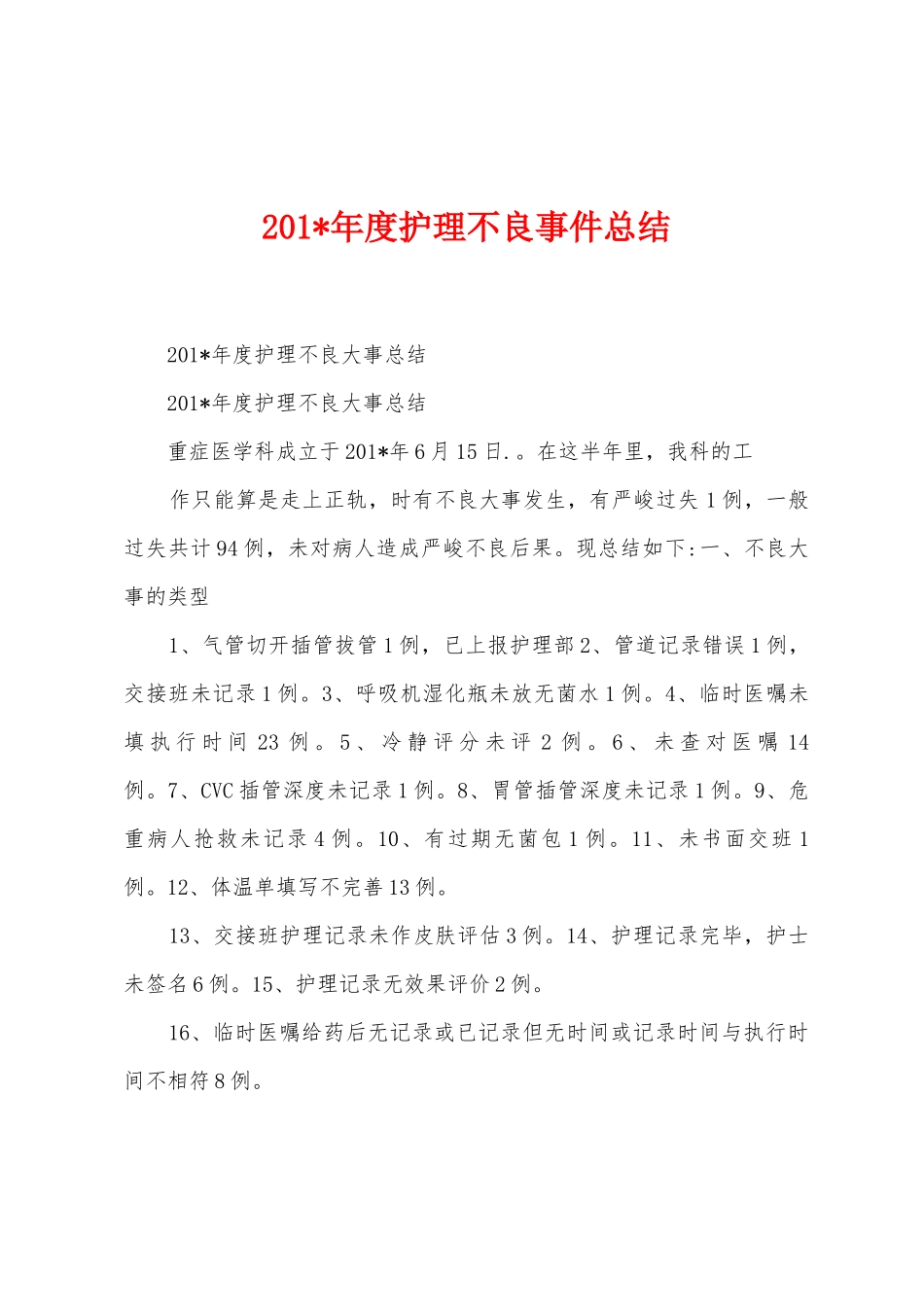 201*年度护理不良事件总结

201*年度护理不良大事总结

201*年度护理不良大事总结

重症医学科成立于201*年6月15日.。在这半年里，我科的工

作只能算是走上正轨，时有不良大事发生，有严峻过失1例，一般过失共计94例，未对病人造成严峻不良后果。现总结如下:一、不良大事的类型

1、气管切开插管拔管1例，已上报护理部2、管道记录错误1例，交接班未记录1例。3、呼吸机湿化瓶未放无菌水1例。4、临时医嘱未填执行时间23例。5、冷静评分未评2例。6、未查对医嘱14例。7、CVC插管深度未记录1例。8、胃管插管深度未记录1例。9、危重病人抢救未记录4例。10、有过期无菌包1例。11、未书面交班1例。12、体温单填写不完善13例。

13、交接班护理记录未作皮肤评估3例。14、护理记录完毕，护士未签名6例。15、护理记录无效果评价2例。

16、临时医嘱给药后无记录或已记录但无时间或记录时间与执行时间不相符8例。